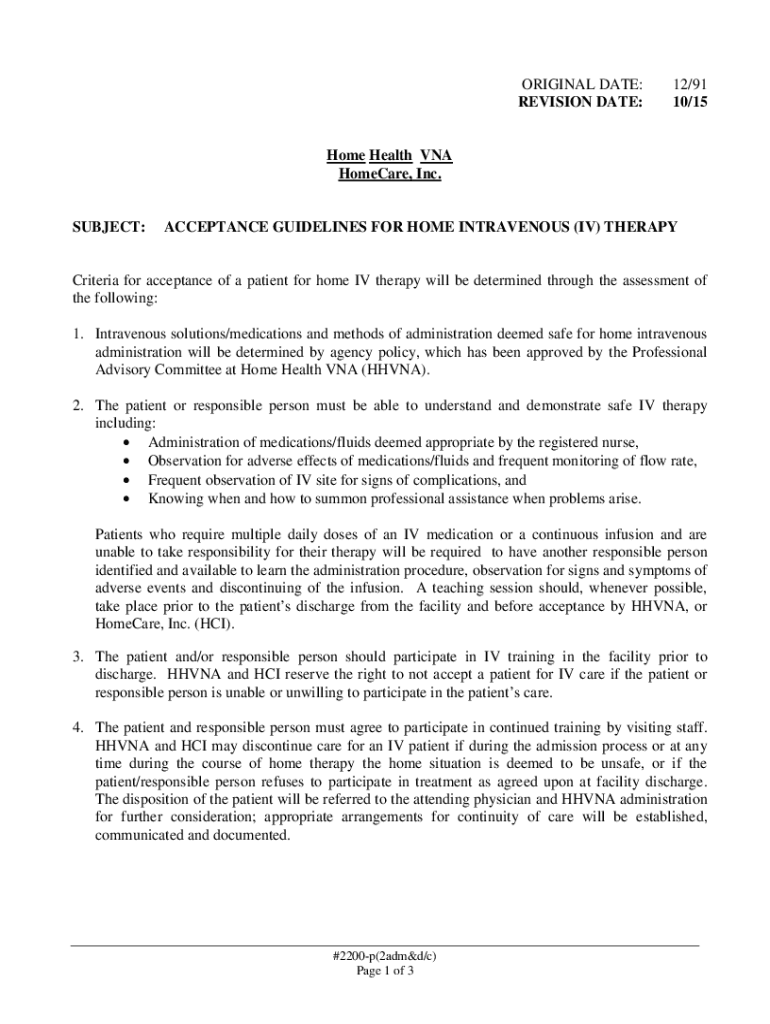 ORIGINAL DATE: 12/91
REVISION DATE: 10/15

Home Health VNA
HomeCare, Inc.

SUBJECT: ACCEPTANCE GUIDELINES FOR HOME INTRAVENOUS (IV) THERAPY

Criteria for acceptance of a patient for home IV therapy will be determined through the assessment of the following:

1. Intravenous solutions/medications and methods of administration deemed safe for home intravenous administration will be determined by agency policy, which has been approved by the Professional Advisory Committee at Home Health VNA (HHVNA).

2. The patient or responsible person must be able to understand and demonstrate safe IV therapy including:
• Administration of medications/fluids deemed appropriate by the registered nurse,
• Observation for adverse effects of medications/fluids and frequent monitoring of flow rate,
• Frequent observation of IV site for signs of complications, and
• Knowing when and how to summon professional assistance when problems arise.

Patients who require multiple daily doses of an IV medication or a continuous infusion and are unable to take responsibility for their therapy will be required to have another responsible person identified and available to learn the administration procedure, observation for signs and symptoms of adverse events and discontinuing of the infusion. A teaching session should, whenever possible, take place prior to the patient's discharge from the facility and before acceptance by HHVNA, or HomeCare, Inc. (HCI).

3. The patient and/or responsible person should participate in IV training in the facility prior to discharge. HHVNA and HCI reserve the right to not accept a patient for IV care if the patient or responsible person is unable or unwilling to participate in the patient's care.

4. The patient and responsible person must agree to participate in continued training by visiting staff. HHVNA and HCI may discontinue care for an IV patient if during the admission process or at any time during the course of home therapy the home situation is deemed to be unsafe, or if the patient/responsible person refuses to participate in treatment as agreed upon at facility discharge. The disposition of the patient will be referred to the attending physician and HHVNA administration for further consideration; appropriate arrangements for continuity of care will be established, communicated and documented.

#2200-p(2adm&d/c)
Page 1 of 3